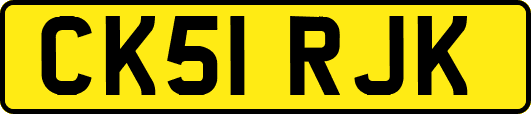 CK51 RJK